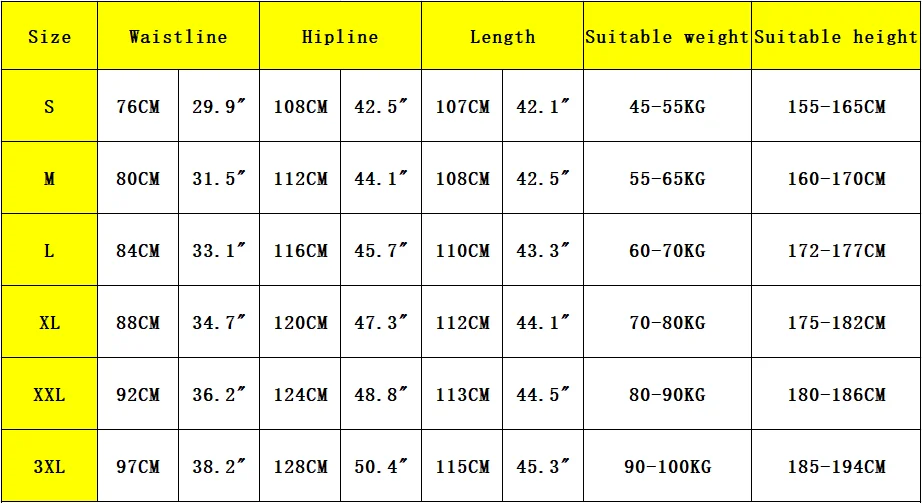 | Size | Waistline | | Hipline | | Length | | Suitable weight | Suitable height |
|---|---|---|---|---|---|---|---|---|
| S | 76CM | 29.9″ | 108CM | 42.5″ | 107CM | 42.1″ | 45-55KG | 155-165CM |
| M | 80CM | 31.5″ | 112CM | 44.1″ | 108CM | 42.5″ | 55-65KG | 160-170CM |
| L | 84CM | 33.1″ | 116CM | 45.7″ | 110CM | 43.3″ | 60-70KG | 172-177CM |
| XL | 88CM | 34.7″ | 120CM | 47.3″ | 112CM | 44.1″ | 70-80KG | 175-182CM |
| XXL | 92CM | 36.2″ | 124CM | 48.8″ | 113CM | 44.5″ | 80-90KG | 180-186CM |
| 3XL | 97CM | 38.2″ | 128CM | 50.4″ | 115CM | 45.3″ | 90-100KG | 185-194CM |